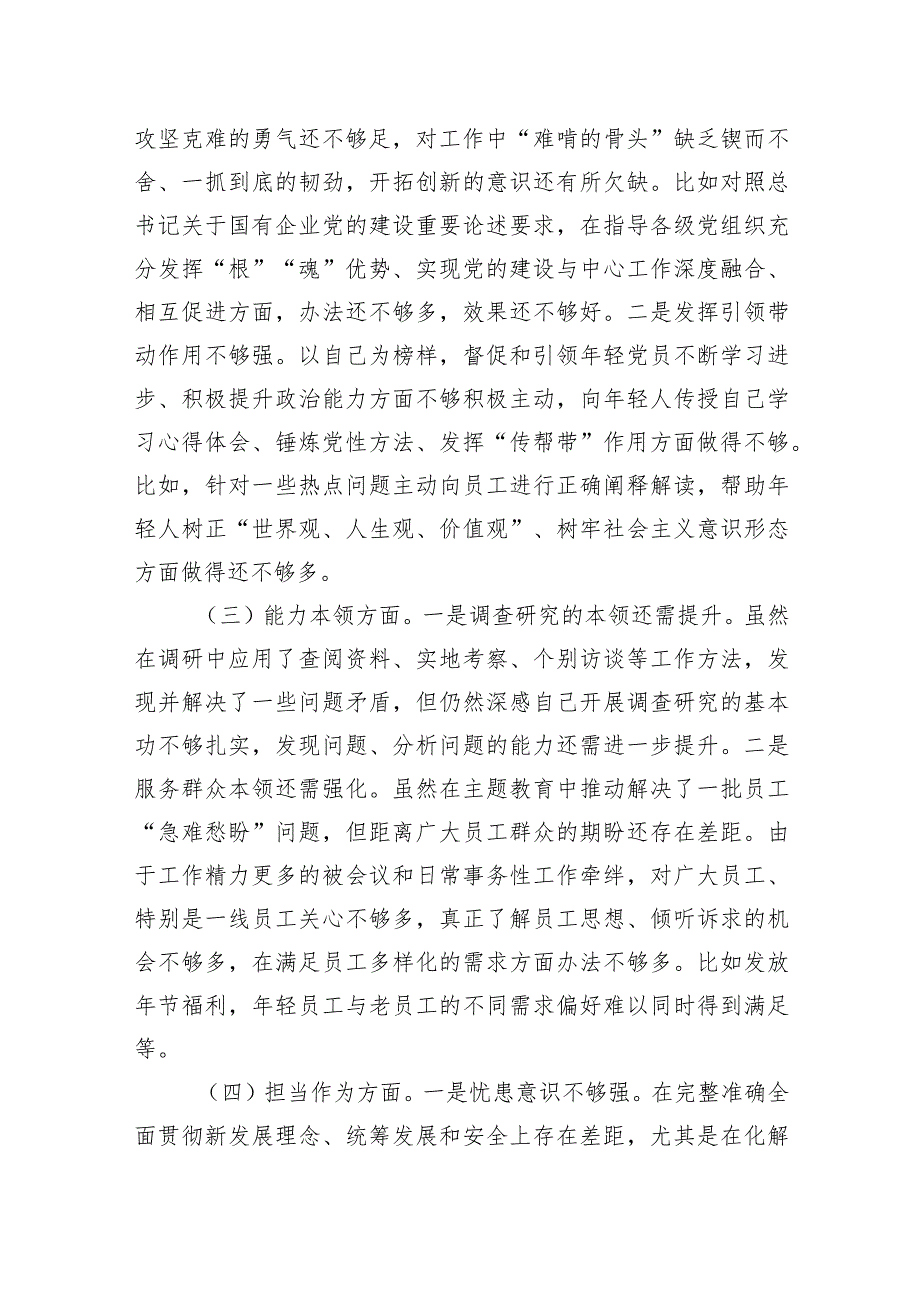 攻坚克难的勇气还不够足，对工作中“难啃的骨头”缺乏锲而不舍、一抓到底的韧劲，开拓创新的意识还有所欠缺。比如对照总书记关于国有企业党的建设重要论述要求，在指导各级党组织充分发挥“根”“魂”优势、实现党的建设与中心工作深度融合、相互促进方面，办法还不够多，效果还不够好。二是发挥引领带动作用不够强。以自己为榜样，督促和引领年轻党员不断学习进步、积极提升政治能力方面不够积极主动，向年轻人传授自己学习心得体会、锤炼党性方法、发挥“传帮带”作用方面做得不够。比如，针对一些热点问题主动向员工进行正确阐释解读，帮助年轻人树正“世界观、人生观、价值观”、树牢社会主义意识形态方面做得还不够多。

（三）能力本领方面。一是调查研究的本领还需提升。虽然在调研中应用了查阅资料、实地考察、个别访谈等工作方法，发现并解决了一些问题矛盾，但仍然深感自己开展调查研究的基本功不够扎实，发现问题、分析问题的能力还需进一步提升。二是服务群众本领还需强化。虽然在主题教育中推动解决了一批员工“急难愁盼”问题，但距离广大员工群众的期盼还存在差距。由于工作精力更多的被会议和日常事务性工作牵绊，对广大员工、特别是一线员工关心不够多，真正了解员工思想、倾听诉求的机会不够多，在满足员工多样化的需求方面办法不够多。比如发放年节福利，年轻员工与老员工的不同需求偏好难以同时得到满足等。

（四）担当作为方面。一是忧患意识不够强。在完整准确全面贯彻新发展理念、统筹发展和安全上存在差距，尤其是在化解